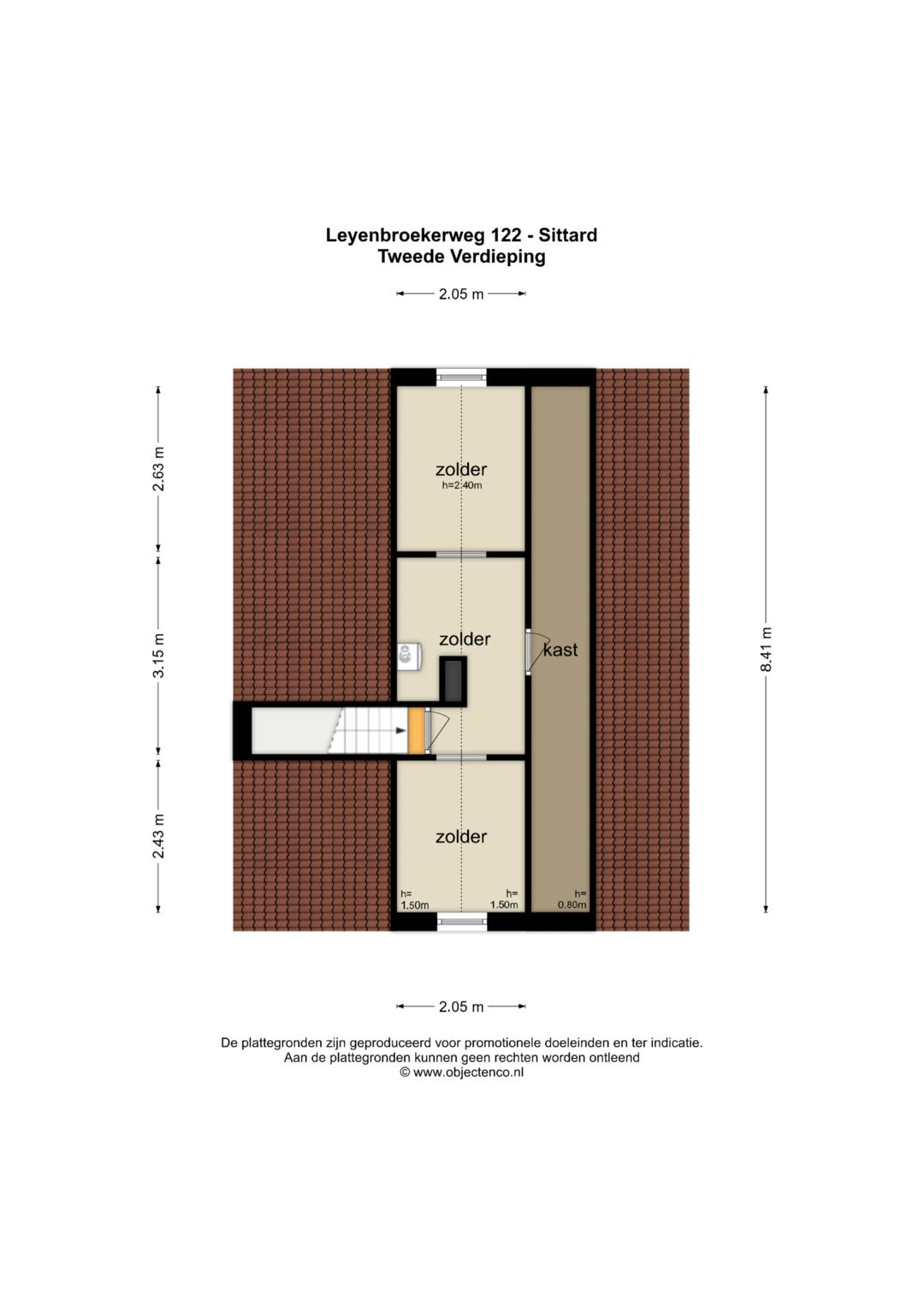 Leyenbroekerweg 122 - Sittard
Tweede Verdieping

2.05 m

2.63 m

3.15 m

2.43 m

8.41 m

zolder
h=2.40m

zolder

kast

zolder

h=
1.50m

h=
1.50m

h=
0.80m

2.05 m

De plattegronden zijn geproduceerd voor promotionele doeleinden en ter indicatie.
Aan de plattegronden kunnen geen rechten worden ontleend
© www.objectenco.nl